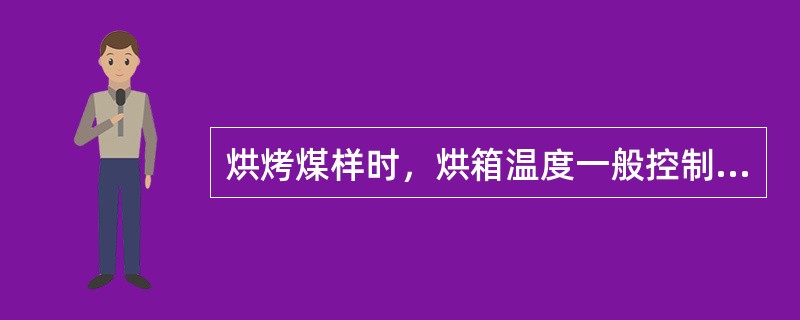 烘烤煤样时，烘箱温度一般控制...